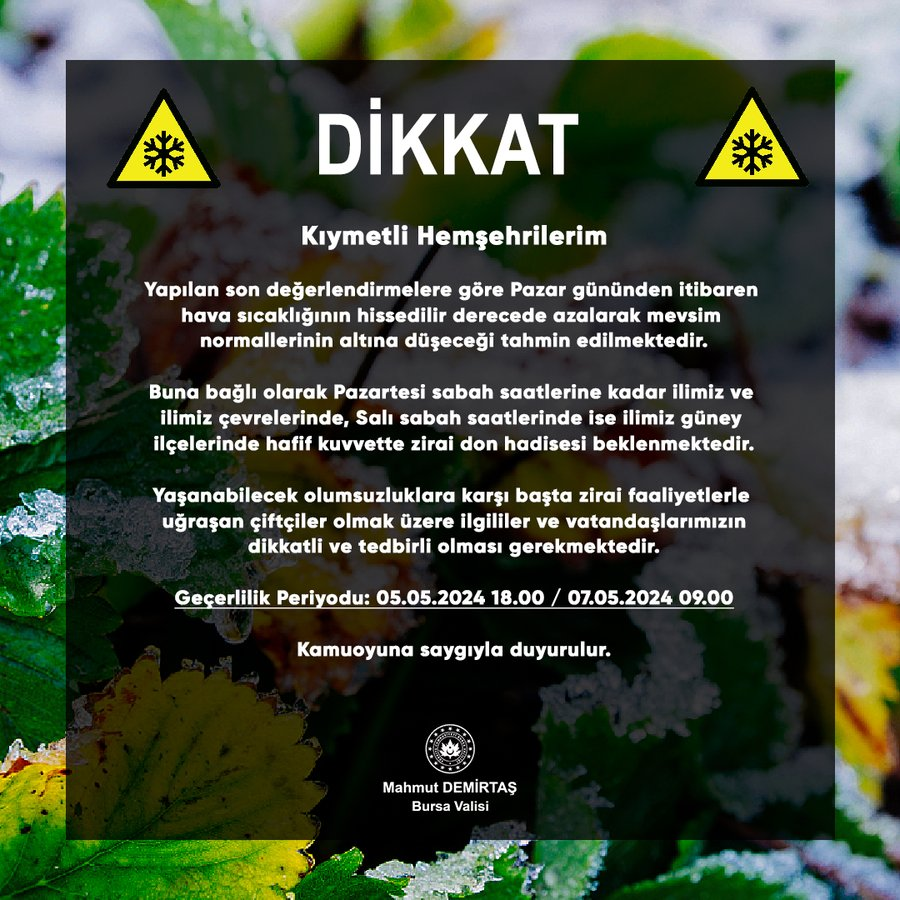 DİKKAT

Kıymetli Hemşehrilerim

Yapılan son değerlendirmelere göre Pazar gününden itibaren hava sıcaklığının hissedilir derecede azalarak mevsim normallerinin altına düşeceği tahmin edilmektedir.

Buna bağlı olarak Pazartesi sabah saatlerine kadar ilimiz ve ilimiz çevrelerinde, Salı sabah saatlerinde ise ilimiz güney ilçelerinde hafif kuvvette zirai don hadisesi beklenmektedir.

Yaşanabilecek olumsuzluklara karşı başta zirai faaliyetlerle uğraşan çiftçiler olmak üzere ilgililer ve vatandaşlarımızın dikkatli ve tedbirli olması gerekmektedir.

Geçerlilik Periyodu: 05.05.2024 18.00 / 07.05.2024 09.00

Kamuoyuna saygıyla duyurulur.

Mahmut DEMİRTAŞ
Bursa Valisi